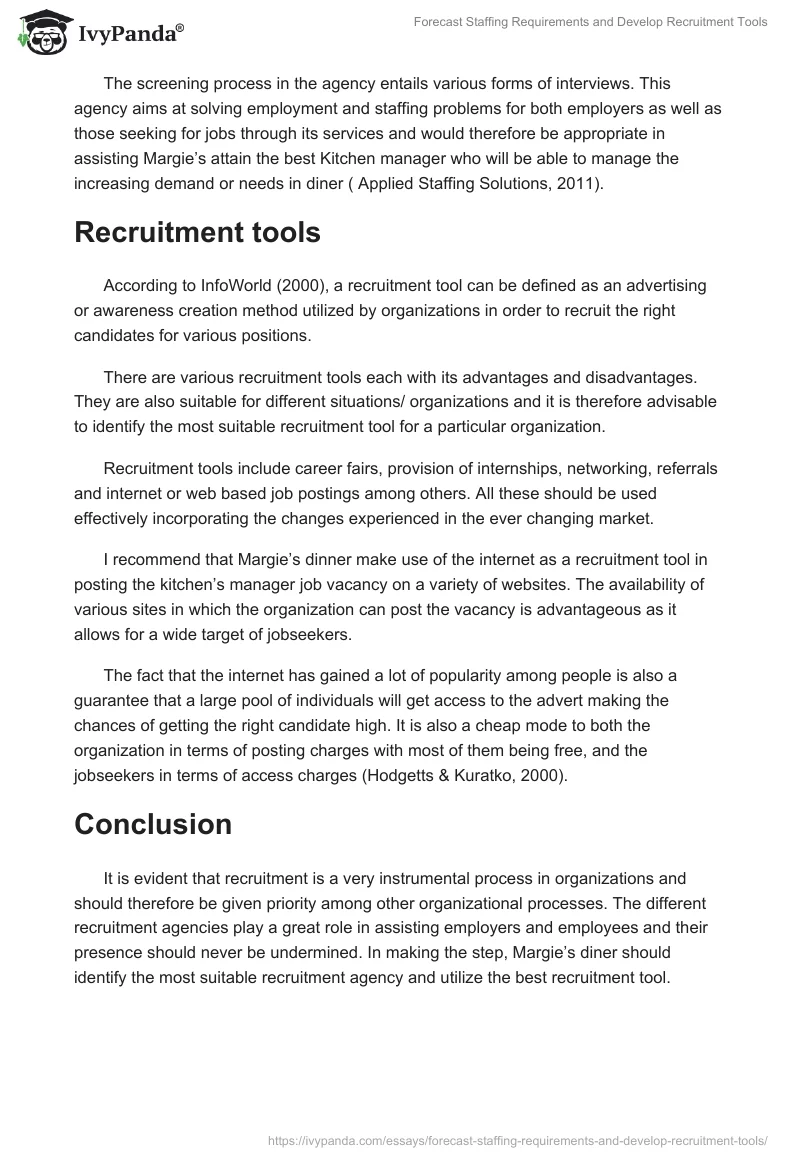 IvyPanda®

Forecast Staffing Requirements and Develop Recruitment Tools

The screening process in the agency entails various forms of interviews. This agency aims at solving employment and staffing problems for both employers as well as those seeking for jobs through its services and would therefore be appropriate in assisting Margie's attain the best Kitchen manager who will be able to manage the increasing demand or needs in diner ( Applied Staffing Solutions, 2011).

Recruitment tools

According to InfoWorld (2000), a recruitment tool can be defined as an advertising or awareness creation method utilized by organizations in order to recruit the right candidates for various positions.

There are various recruitment tools each with its advantages and disadvantages. They are also suitable for different situations/ organizations and it is therefore advisable to identify the most suitable recruitment tool for a particular organization.

Recruitment tools include career fairs, provision of internships, networking, referrals and internet or web based job postings among others. All these should be used effectively incorporating the changes experienced in the ever changing market.

I recommend that Margie's dinner make use of the internet as a recruitment tool in posting the kitchen's manager job vacancy on a variety of websites. The availability of various sites in which the organization can post the vacancy is advantageous as it allows for a wide target of jobseekers.

The fact that the internet has gained a lot of popularity among people is also a guarantee that a large pool of individuals will get access to the advert making the chances of getting the right candidate high. It is also a cheap mode to both the organization in terms of posting charges with most of them being free, and the jobseekers in terms of access charges (Hodgetts & Kuratko, 2000).

Conclusion

It is evident that recruitment is a very instrumental process in organizations and should therefore be given priority among other organizational processes. The different recruitment agencies play a great role in assisting employers and employees and their presence should never be undermined. In making the step, Margie's diner should identify the most suitable recruitment agency and utilize the best recruitment tool.

https://ivypanda.com/essays/forecast-staffing-requirements-and-develop-recruitment-tools/